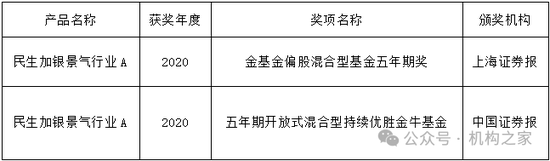 | 产品名称 | 获奖年度 | 奖项名称 | 颁奖机构 |
|---|---|---|---|
| 民生加银景气行业A | 2020 | 金基金偏股混合型基金五年期奖 | 上海证券报 |
| 民生加银景气行业A | 2020 | 五年期开放式混合型持续优胜金牛基金 | 中国证券报 |

公众号 · 机构之家